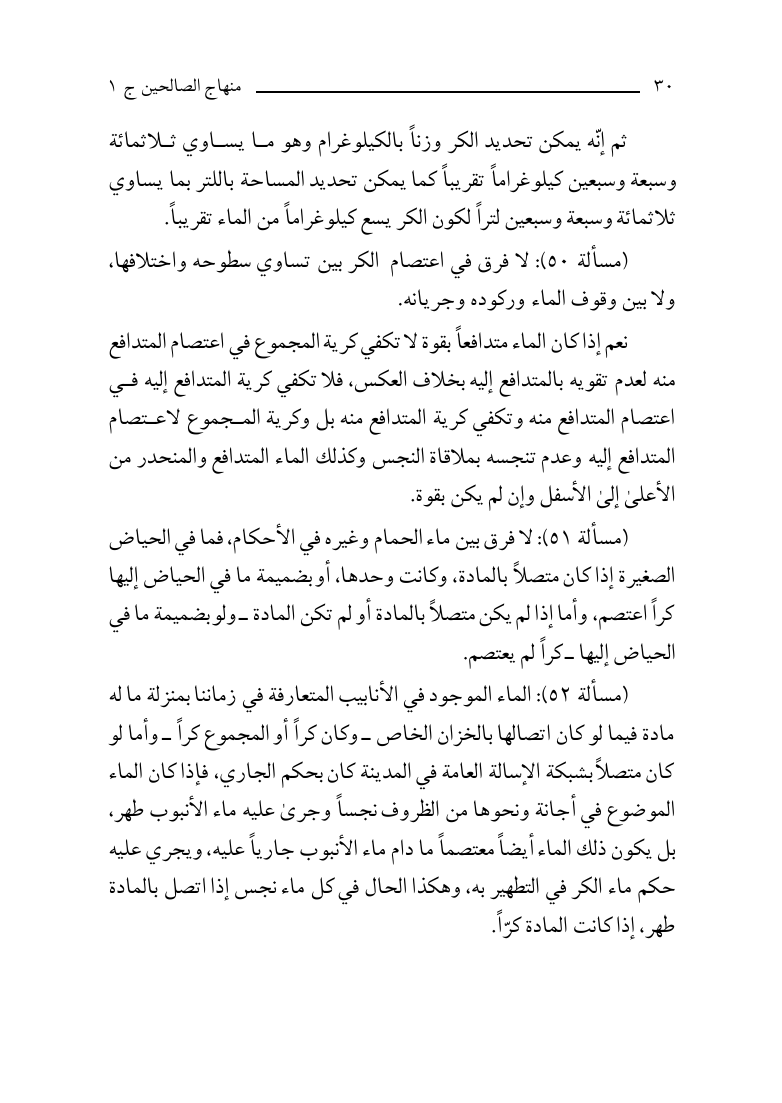 ٣٠ منهاج الصالحين ج ١

ثم إنّه يمكن تحديد الكر وزناً بالكيلوغرام وهو ما يساوي ثلاثمائة وسبعة وسبعين كيلوغراماً تقريباً كما يمكن تحديد المساحة باللتر بما يساوي ثلاثمائة وسبعة وسبعين لتراً لكون الكر يسع كيلوغراماً من الماء تقريباً.

(مسألة ٥٠): لا فرق في اعتصام الكر بين تساوي سطوحه واختلافها، ولا بين وقوف الماء وركوده وجريانه.

نعم إذا كان الماء متدافعاً بقوة لا تكفي كرية المجموع في اعتصام المتدافع منه لعدم تقويه بالمتدافع إليه بخلاف العكس، فلا تكفي كرية المتدافع إليه في اعتصام المتدافع منه وتكفي كرية المتدافع منه بل وكرية المجموع لاعتصام المتدافع إليه وعدم تنجسه بملاقاة النجس وكذلك الماء المتدافع والمنحدر من الأعلىٰ إلىٰ الأسفل وإن لم يكن بقوة.

(مسألة ٥١): لا فرق بين ماء الحمام وغيره في الأحكام، فما في الحياض الصغيرة إذا كان متصلاً بالمادة، وكانت وحدها، أو بضميمة ما في الحياض إليها كراً اعتصم، وأما إذا لم يكن متصلاً بالمادة أو لم تكن المادة ـ ولو بضميمة ما في الحياض إليها ـ كراً لم يعتصم.

(مسألة ٥٢): الماء الموجود في الأنابيب المتعارفة في زماننا بمنزلة ما له مادة فيما لو كان اتصالها بالخزان الخاص ـ وكان كراً أو المجموع كراً ـ وأما لو كان متصلاً بشبكة الإسالة العامة في المدينة كان بحكم الجاري، فإذا كان الماء الموضوع في أجانة ونحوها من الظروف نجساً وجرىٰ عليه ماء الأنبوب طهر، بل يكون ذلك الماء أيضاً معتصماً ما دام ماء الأنبوب جارياً عليه، ويجري عليه حكم ماء الكر في التطهير به، وهكذا الحال في كل ماء نجس إذا اتصل بالمادة طهر، إذا كانت المادة كرّاً.